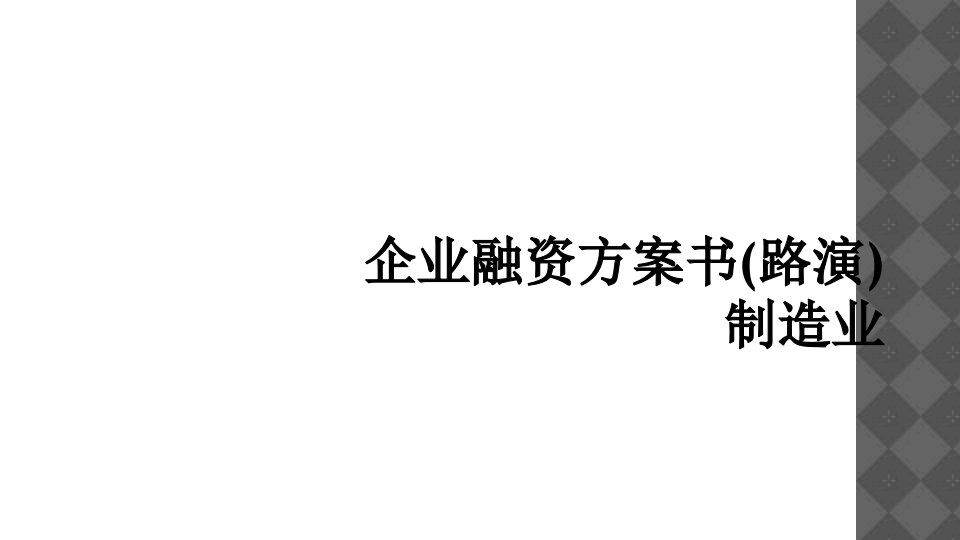 企业融资方案书(路演)
制造业